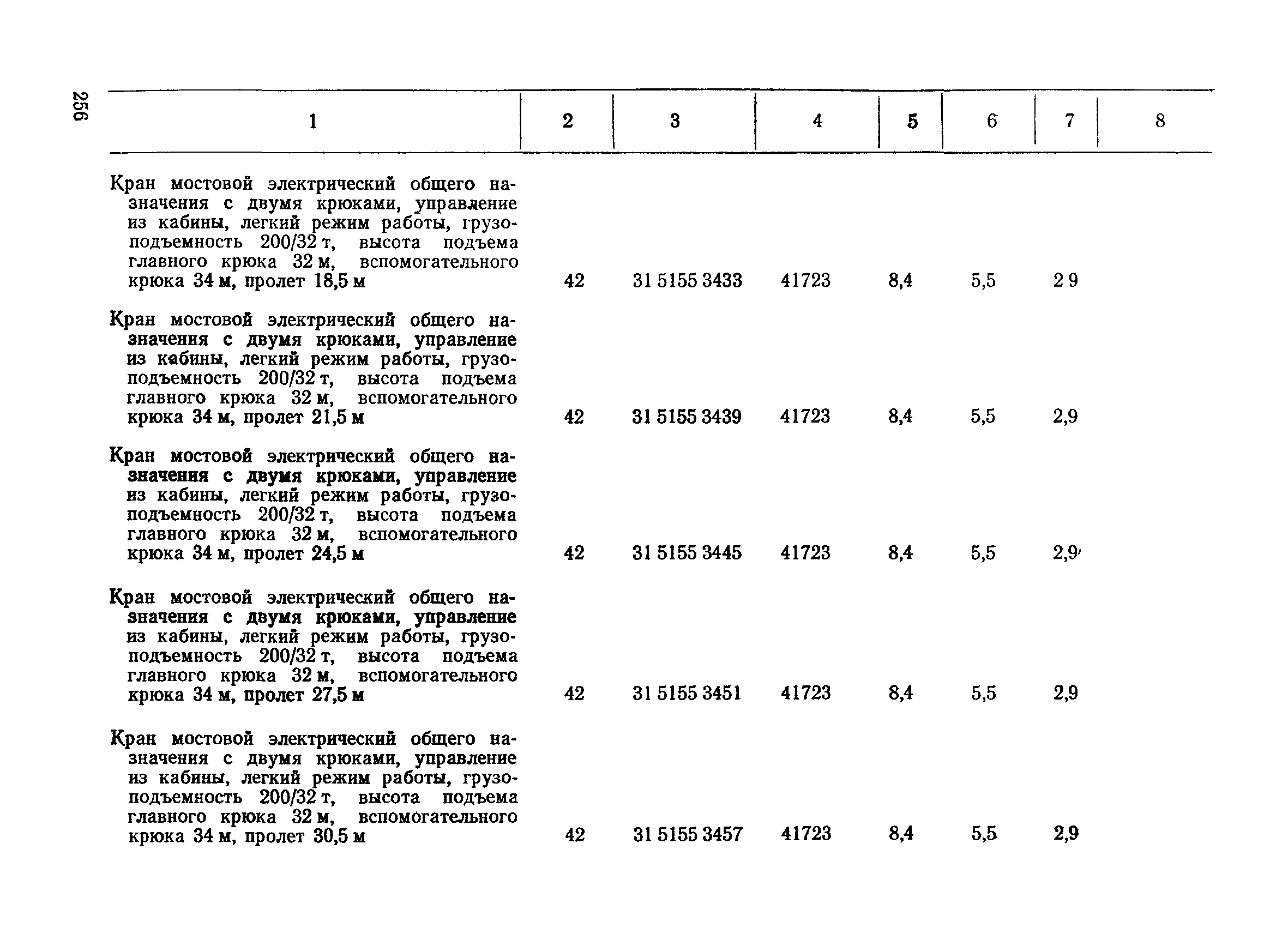 256

| 1 | 2 | 3 | 4 | 5 | 6 | 7 | 8 |
|---|---|---|---|---|---|---|---|
| Кран мостовой электрический общего назначения с двумя крюками, управление из кабины, легкий режим работы, грузоподъемность 200/32 т, высота подъема главного крюка 32 м, вспомогательного крюка 34 м, пролет 18,5 м | 42 | 31 5155 3433 | 41723 | 8,4 | 5,5 | 2 9 | |
| Кран мостовой электрический общего назначения с двумя крюками, управление из кабины, легкий режим работы, грузоподъемность 200/32 т, высота подъема главного крюка 32 м, вспомогательного крюка 34 м, пролет 21,5 м | 42 | 31 5155 3439 | 41723 | 8,4 | 5,5 | 2,9 | |
| Кран мостовой электрический общего назначения с двумя крюками, управление из кабины, легкий режим работы, грузоподъемность 200/32 т, высота подъема главного крюка 32 м, вспомогательного крюка 34 м, пролет 24,5 м | 42 | 31 5155 3445 | 41723 | 8,4 | 5,5 | 2,9 | |
| Кран мостовой электрический общего назначения с двумя крюками, управление из кабины, легкий режим работы, грузоподъемность 200/32 т, высота подъема главного крюка 32 м, вспомогательного крюка 34 м, пролет 27,5 м | 42 | 31 5155 3451 | 41723 | 8,4 | 5,5 | 2,9 | |
| Кран мостовой электрический общего назначения с двумя крюками, управление из кабины, легкий режим работы, грузоподъемность 200/32 т, высота подъема главного крюка 32 м, вспомогательного крюка 34 м, пролет 30,5 м | 42 | 31 5155 3457 | 41723 | 8,4 | 5,5 | 2,9 | |